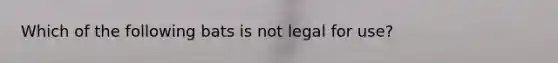 Which of the following bats is not legal for use?